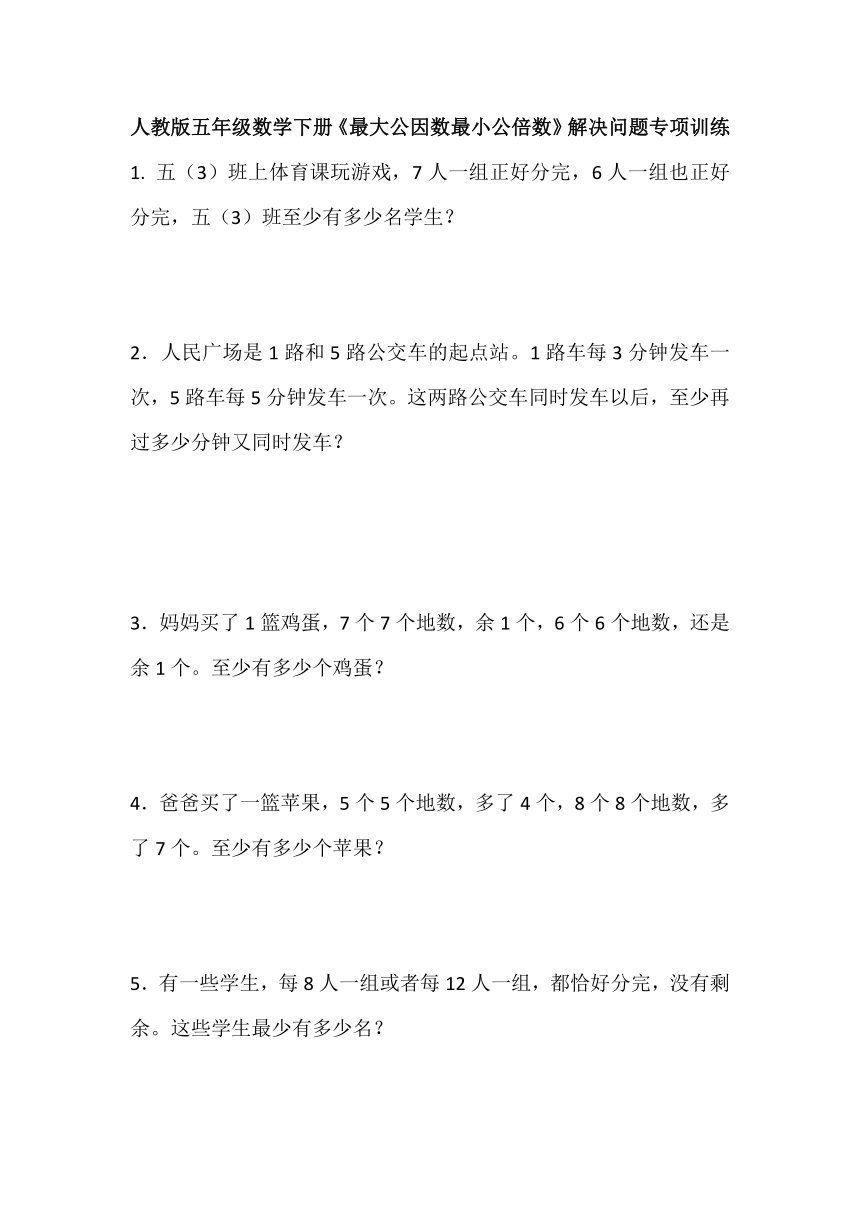 人教版五年级数学下册《最大公因数最小公倍数》解决问题专项训练

1. 五（3）班上体育课玩游戏，7 人一组正好分完，6 人一组也正好分完，五（3）班至少有多少名学生？

2．人民广场是 1 路和 5 路公交车的起点站。1 路车每 3 分钟发车一次，5 路车每 5 分钟发车一次。这两路公交车同时发车以后，至少再过多少分钟又同时发车？

3．妈妈买了 1 篮鸡蛋，7 个 7 个地数，余 1 个，6 个 6 个地数，还是余 1 个。至少有多少个鸡蛋？

4．爸爸买了一篮苹果，5 个 5 个地数，多了 4 个，8 个 8 个地数，多了 7 个。至少有多少个苹果？

5．有一些学生，每 8 人一组或者每 12 人一组，都恰好分完，没有剩余。这些学生最少有多少名？